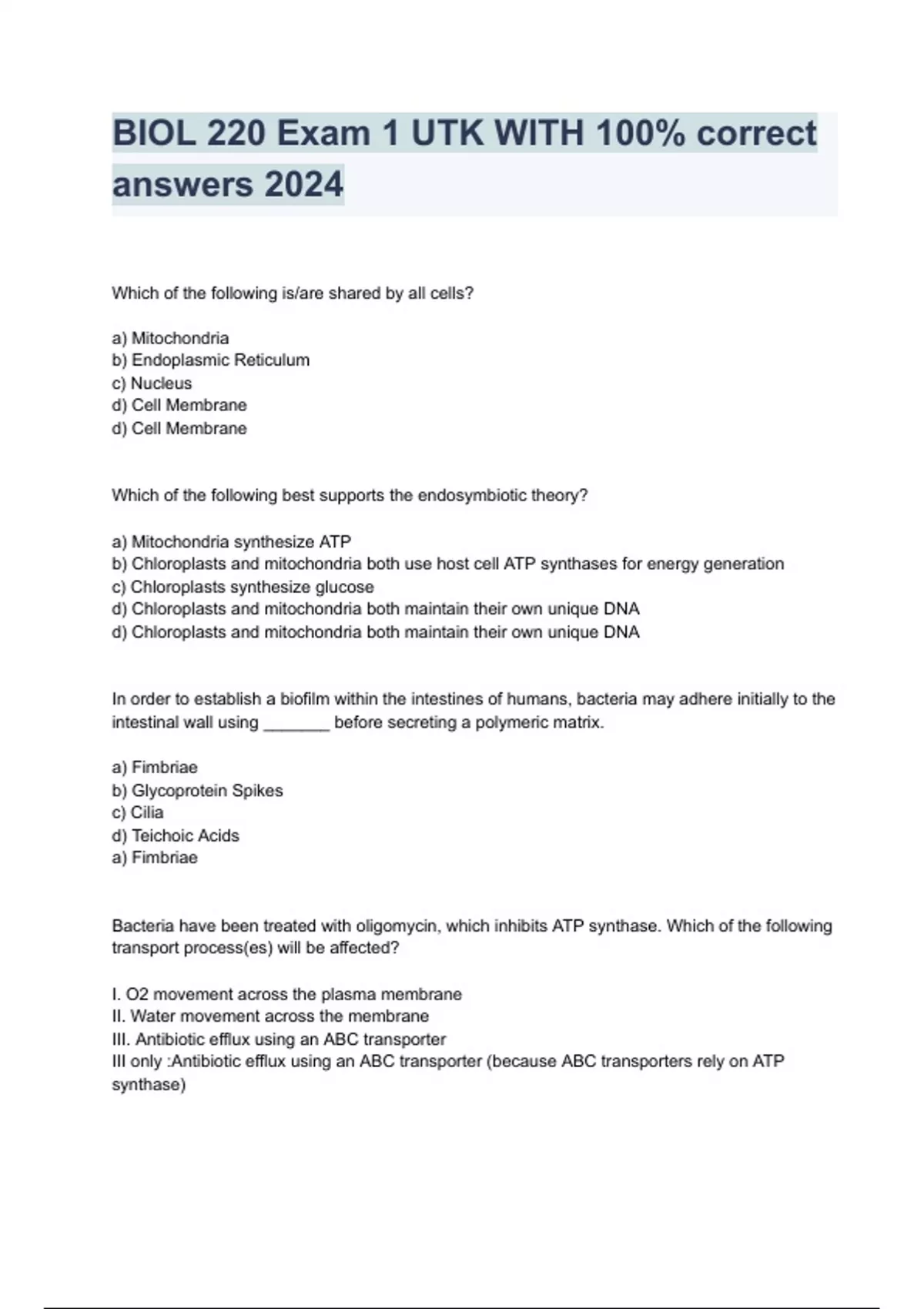 BIOL 220 Exam 1 UTK WITH 100% correct answers 2024

Which of the following is/are shared by all cells?

a) Mitochondria
b) Endoplasmic Reticulum
c) Nucleus
d) Cell Membrane
d) Cell Membrane

Which of the following best supports the endosymbiotic theory?

a) Mitochondria synthesize ATP
b) Chloroplasts and mitochondria both use host cell ATP synthases for energy generation
c) Chloroplasts synthesize glucose
d) Chloroplasts and mitochondria both maintain their own unique DNA
d) Chloroplasts and mitochondria both maintain their own unique DNA

In order to establish a biofilm within the intestines of humans, bacteria may adhere initially to the intestinal wall using _______ before secreting a polymeric matrix.

a) Fimbriae
b) Glycoprotein Spikes
c) Cilia
d) Teichoic Acids
a) Fimbriae

Bacteria have been treated with oligomycin, which inhibits ATP synthase. Which of the following transport process(es) will be affected?

I. O2 movement across the plasma membrane
II. Water movement across the membrane
III. Antibiotic efflux using an ABC transporter
III only :Antibiotic efflux using an ABC transporter (because ABC transporters rely on ATP synthase)